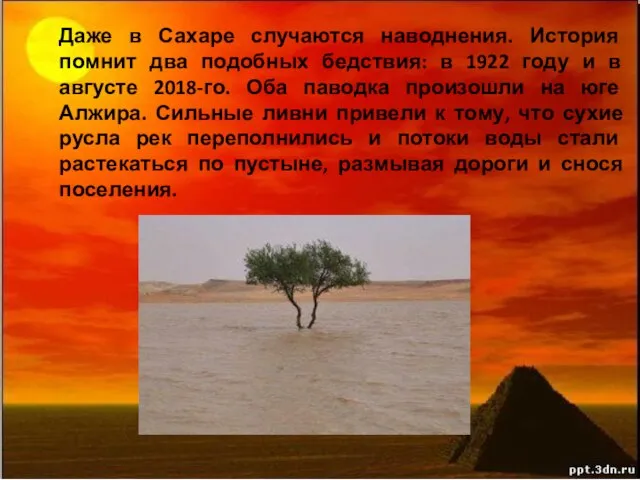 Даже в Сахаре случаются наводнения. История помнит два подобных бедствия: в 1922 году и в августе 2018-го. Оба паводка произошли на юге Алжира. Сильные ливни привели к тому, что сухие русла рек переполнились и потоки воды стали растекаться по пустыне, размывая дороги и снося поселения.

ppt.3dn.ru